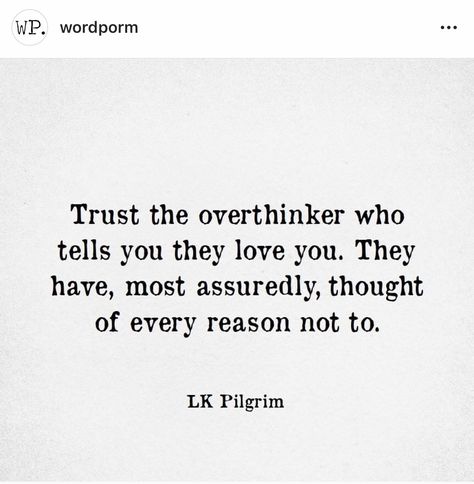 WP. wordporm

...

Trust the overthinker who tells you they love you. They have, most assuredly, thought of every reason not to.

LK Pilgrim